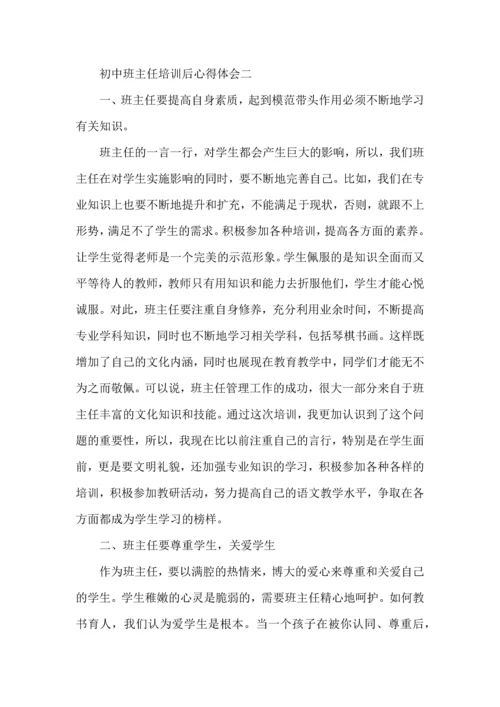 初中班主任培训后心得体会二

一、班主任要提高自身素质，起到模范带头作用必须不断地学习有关知识。

班主任的一言一行，对学生都会产生巨大的影响，所以，我们班主任在对学生实施影响的同时，要不断地完善自己。比如，我们在专业知识上也要不断地提升和扩充，不能满足于现状，否则，就跟不上形势，满足不了学生的需求。积极参加各种培训，提高各方面的素养。让学生觉得老师是一个完美的示范形象。学生佩服的是知识全面而又平等待人的教师，教师只有用知识和能力去折服他们，学生才能心悦诚服。对此，班主任要注重自身修养，充分利用业余时间，不断提高专业学科知识，同时也不断地学习相关学科，包括琴棋书画。这样既增加了自己的文化内涵，同时也展现在教育教学中，同学们才能无不为之而敬佩。可以说，班主任管理工作的成功，很大一部分来自于班主任丰富的文化知识和技能。通过这次培训，我更加认识到了这个问题的重要性，所以，我现在比以前注重自己的言行，特别是在学生面前，更是要文明礼貌，还加强专业知识的学习，积极参加各种各样的培训，积极参加教研活动，努力提高自己的语文教学水平，争取在各方面都成为学生学习的榜样。

二、班主任要尊重学生，关爱学生

作为班主任，要以满腔的热情来，博大的爱心来尊重和关爱自己的学生。学生稚嫩的心灵是脆弱的，需要班主任精心地呵护。如何教书育人，我们认为爱学生是根本。当一个孩子在被你认同、尊重后，